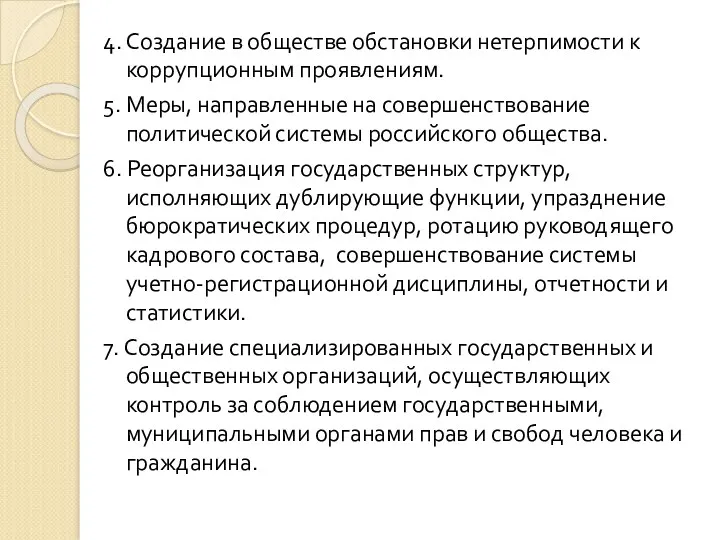 4. Создание в обществе обстановки нетерпимости к коррупционным проявлениям.

5. Меры, направленные на совершенствование политической системы российского общества.

6. Реорганизация государственных структур, исполняющих дублирующие функции, упразднение бюрократических процедур, ротацию руководящего кадрового состава,  совершенствование системы учетно-регистрационной дисциплины, отчетности и статистики.

7. Создание специализированных государственных и общественных организаций, осуществляющих контроль за соблюдением государственными, муниципальными органами прав и свобод человека и гражданина.